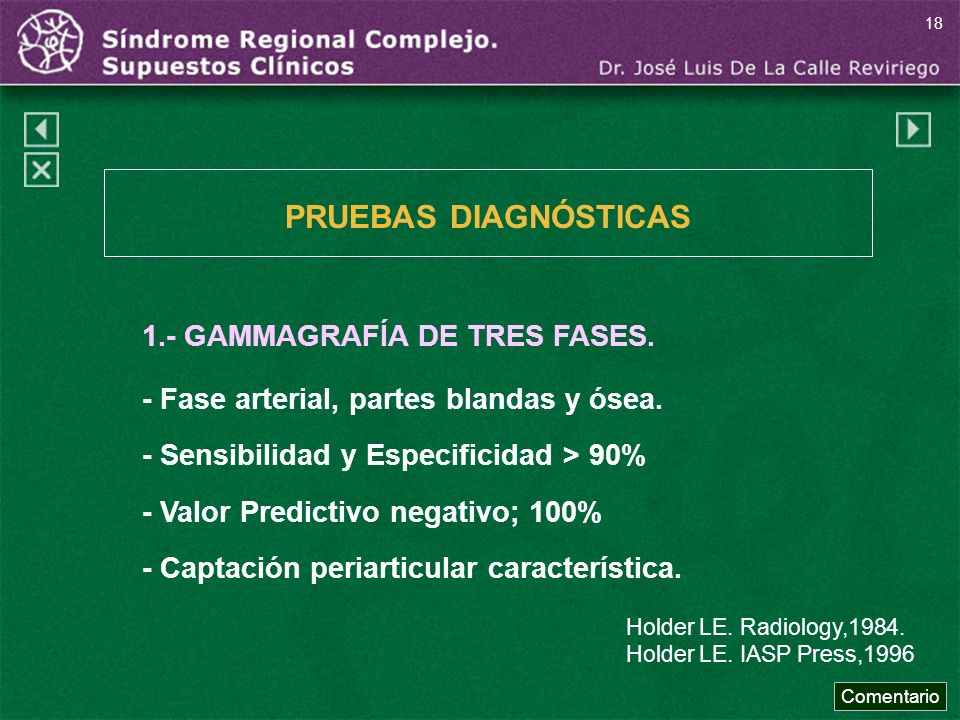 18

Síndrome Regional Complejo.
Supuestos Clínicos

Dr. José Luis De La Calle Reviriego

PRUEBAS DIAGNÓSTICAS

1.- GAMMAGRAFÍA DE TRES FASES.

- Fase arterial, partes blandas y ósea.

- Sensibilidad y Especificidad > 90%

- Valor Predictivo negativo; 100%

- Captación periarticular característica.

Holder LE. Radiology,1984.
Holder LE. IASP Press,1996

Comentario